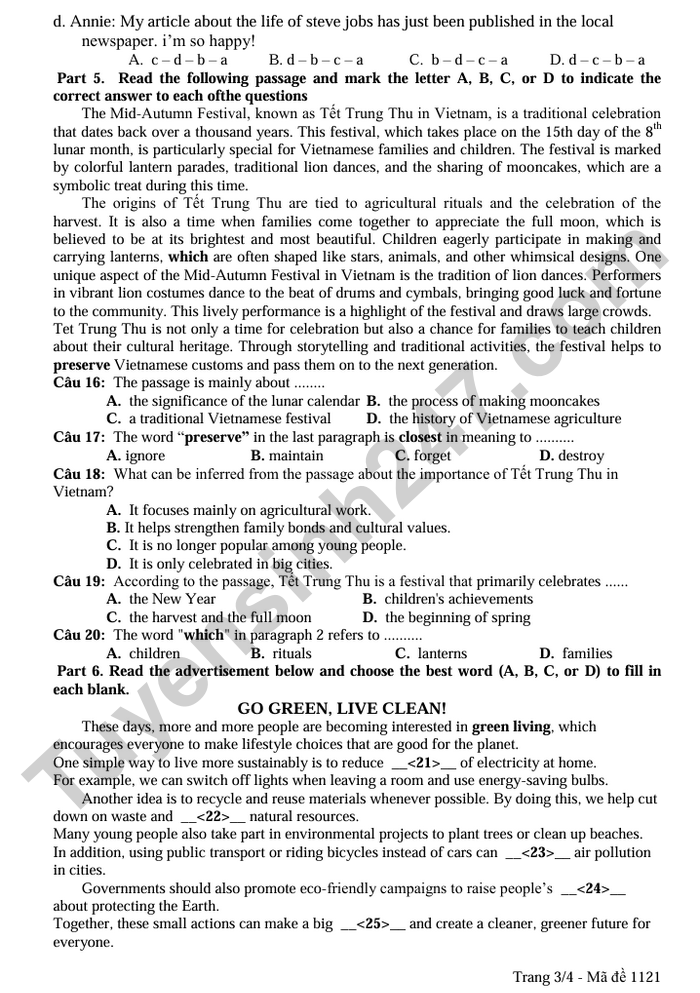 d. Annie: My article about the life of steve jobs has just been published in the local newspaper. i'm so happy!

A. c – d – b – a B. d – b – c – a C. b – d – c – a D. d – c – b – a

Part 5. Read the following passage and mark the letter A, B, C, or D to indicate the correct answer to each ofthe questions

The Mid-Autumn Festival, known as Tết Trung Thu in Vietnam, is a traditional celebration that dates back over a thousand years. This festival, which takes place on the 15th day of the $8^{th}$ lunar month, is particularly special for Vietnamese families and children. The festival is marked by colorful lantern parades, traditional lion dances, and the sharing of mooncakes, which are a symbolic treat during this time.

The origins of Tết Trung Thu are tied to agricultural rituals and the celebration of the harvest. It is also a time when families come together to appreciate the full moon, which is believed to be at its brightest and most beautiful. Children eagerly participate in making and carrying lanterns, which are often shaped like stars, animals, and other whimsical designs. One unique aspect of the Mid-Autumn Festival in Vietnam is the tradition of lion dances. Performers in vibrant lion costumes dance to the beat of drums and cymbals, bringing good luck and fortune to the community. This lively performance is a highlight of the festival and draws large crowds.

Tet Trung Thu is not only a time for celebration but also a chance for families to teach children about their cultural heritage. Through storytelling and traditional activities, the festival helps to preserve Vietnamese customs and pass them on to the next generation.

Câu 16: The passage is mainly about ........
A. the significance of the lunar calendar B. the process of making mooncakes
C. a traditional Vietnamese festival D. the history of Vietnamese agriculture

Câu 17: The word "preserve" in the last paragraph is closest in meaning to ..........
A. ignore B. maintain C. forget D. destroy

Câu 18: What can be inferred from the passage about the importance of Tết Trung Thu in Vietnam?
A. It focuses mainly on agricultural work.
B. It helps strengthen family bonds and cultural values.
C. It is no longer popular among young people.
D. It is only celebrated in big cities.

Câu 19: According to the passage, Tết Trung Thu is a festival that primarily celebrates ......
A. the New Year B. children's achievements
C. the harvest and the full moon D. the beginning of spring

Câu 20: The word "which" in paragraph 2 refers to ..........
A. children B. rituals C. lanterns D. families

Part 6. Read the advertisement below and choose the best word (A, B, C, or D) to fill in each blank.

GO GREEN, LIVE CLEAN!

These days, more and more people are becoming interested in green living, which encourages everyone to make lifestyle choices that are good for the planet.
One simple way to live more sustainably is to reduce __<21>__ of electricity at home.
For example, we can switch off lights when leaving a room and use energy-saving bulbs.

Another idea is to recycle and reuse materials whenever possible. By doing this, we help cut down on waste and __<22>__ natural resources.
Many young people also take part in environmental projects to plant trees or clean up beaches.
In addition, using public transport or riding bicycles instead of cars can __<23>__ air pollution in cities.

Governments should also promote eco-friendly campaigns to raise people's __<24>__ about protecting the Earth.
Together, these small actions can make a big __<25>__ and create a cleaner, greener future for everyone.

Trang 3/4 - Mã đề 1121

Tuyensinh247.com